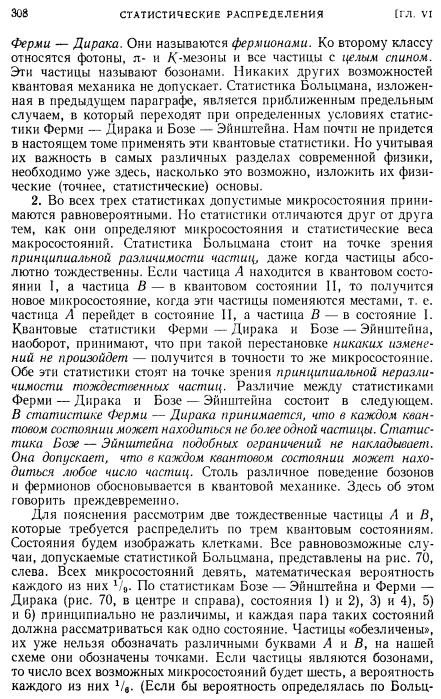 308 СТАТИСТИЧЕСКИЕ РАСПРЕДЕЛЕНИЯ [ГЛ. VI

Ферми — Дирака. Они называются фермионами. Ко второму классу относятся фотоны, $\pi$- и $K$-мезоны и все частицы с целым спином. Эти частицы называют бозонами. Никаких других возможностей квантовая механика не допускает. Статистика Больцмана, изложенная в предыдущем параграфе, является приближенным предельным случаем, в который переходят при определенных условиях статистики Ферми — Дирака и Бозе — Эйнштейна. Нам почти не придется в настоящем томе применять эти квантовые статистики. Но учитывая их важность в самых различных разделах современной физики, необходимо уже здесь, насколько это возможно, изложить их физические (точнее, статистические) основы.

2. Во всех трех статистиках допустимые микросостояния принимаются равновероятными. Но статистики отличаются друг от друга тем, как они определяют микросостояния и статистические веса макросостояний. Статистика Больцмана стоит на точке зрения принципиальной различимости частиц, даже когда частицы абсолютно тождественны. Если частица $A$ находится в квантовом состоянии I, а частица $B$ — в квантовом состоянии II, то получится новое микросостояние, когда эти частицы поменяются местами, т. е. частица $A$ перейдет в состояние II, а частица $B$ — в состояние I. Квантовые статистики Ферми — Дирака и Бозе — Эйнштейна, наоборот, принимают, что при такой перестановке никаких изменений не произойдет — получится в точности то же микросостояние. Обе эти статистики стоят на точке зрения принципиальной неразличимости тождественных частиц. Различие между статистиками Ферми — Дирака и Бозе — Эйнштейна состоит в следующем. В статистике Ферми — Дирака принимается, что в каждом квантовом состоянии может находиться не более одной частицы. Статистика Бозе — Эйнштейна подобных ограничений не накладывает. Она допускает, что в каждом квантовом состоянии может находиться любое число частиц. Столь различное поведение бозонов и фермионов обосновывается в квантовой механике. Здесь об этом говорить преждевременно.

Для пояснения рассмотрим две тождественные частицы $A$ и $B$, которые требуется распределить по трем квантовым состояниям. Состояния будем изображать клетками. Все равновозможные случаи, допускаемые статистикой Больцмана, представлены на рис. 70, слева. Всех микросостояний девять, математическая вероятность каждого из них $^1/_9$. По статистикам Бозе — Эйнштейна и Ферми — Дирака (рис. 70, в центре и справа), состояния 1) и 2), 3) и 4), 5) и 6) принципиально не различимы, и каждая пара таких состояний должна рассматриваться как одно состояние. Частицы «обезличены», их уже нельзя обозначать различными буквами $A$ и $B$, на нашей схеме они обозначены точками. Если частицы являются бозонами, то число всех возможных микросостояний будет шесть, а вероятность каждого из них $^1/_6$. (Если бы вероятность определялась по Больц-